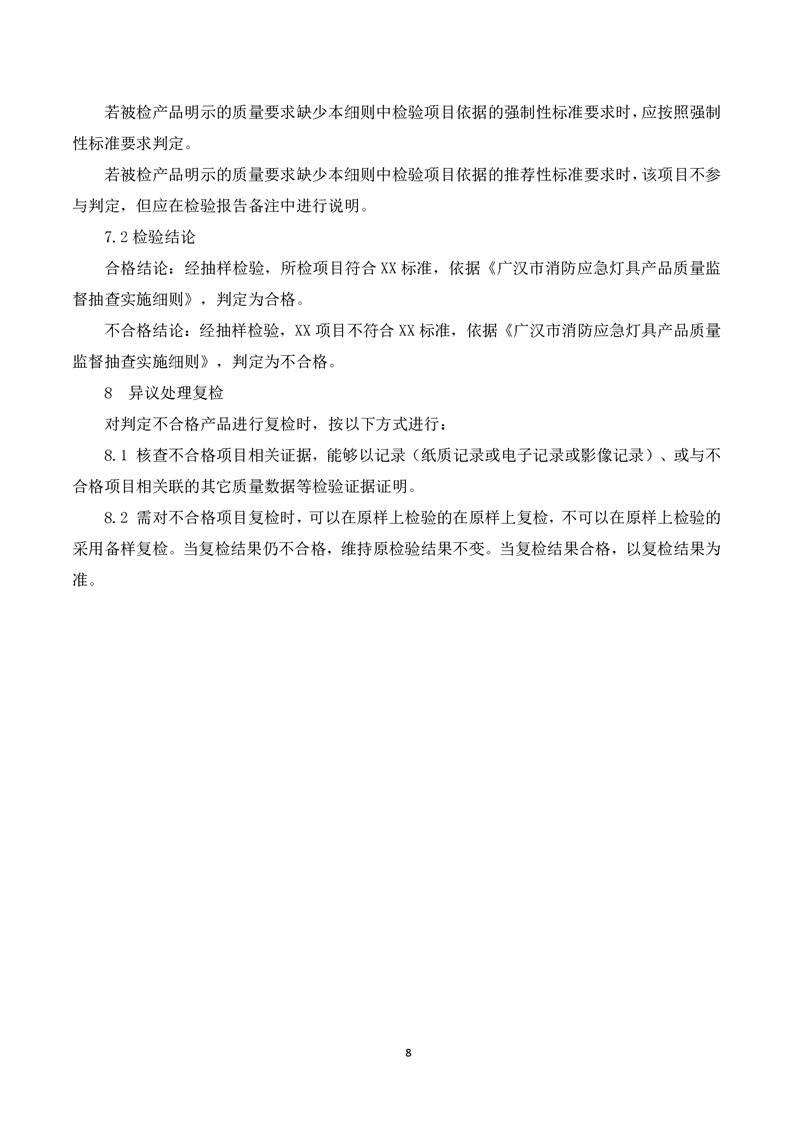 若被检产品明示的质量要求缺少本细则中检验项目依据的强制性标准要求时，应按照强制性标准要求判定。

若被检产品明示的质量要求缺少本细则中检验项目依据的推荐性标准要求时，该项目不参与判定，但应在检验报告备注中进行说明。

7.2 检验结论

合格结论：经抽样检验，所检项目符合 XX 标准，依据《广汉市消防应急灯具产品质量监督抽查实施细则》，判定为合格。

不合格结论：经抽样检验，XX 项目不符合 XX 标准，依据《广汉市消防应急灯具产品质量监督抽查实施细则》，判定为不合格。

8 异议处理复检

对判定不合格产品进行复检时，按以下方式进行：

8.1 核查不合格项目相关证据，能够以记录（纸质记录或电子记录或影像记录）、或与不合格项目相关联的其它质量数据等检验证据证明。

8.2 需对不合格项目复检时，可以在原样上检验的在原样上复检，不可以在原样上检验的采用备样复检。当复检结果仍不合格，维持原检验结果不变。当复检结果合格，以复检结果为准。

8